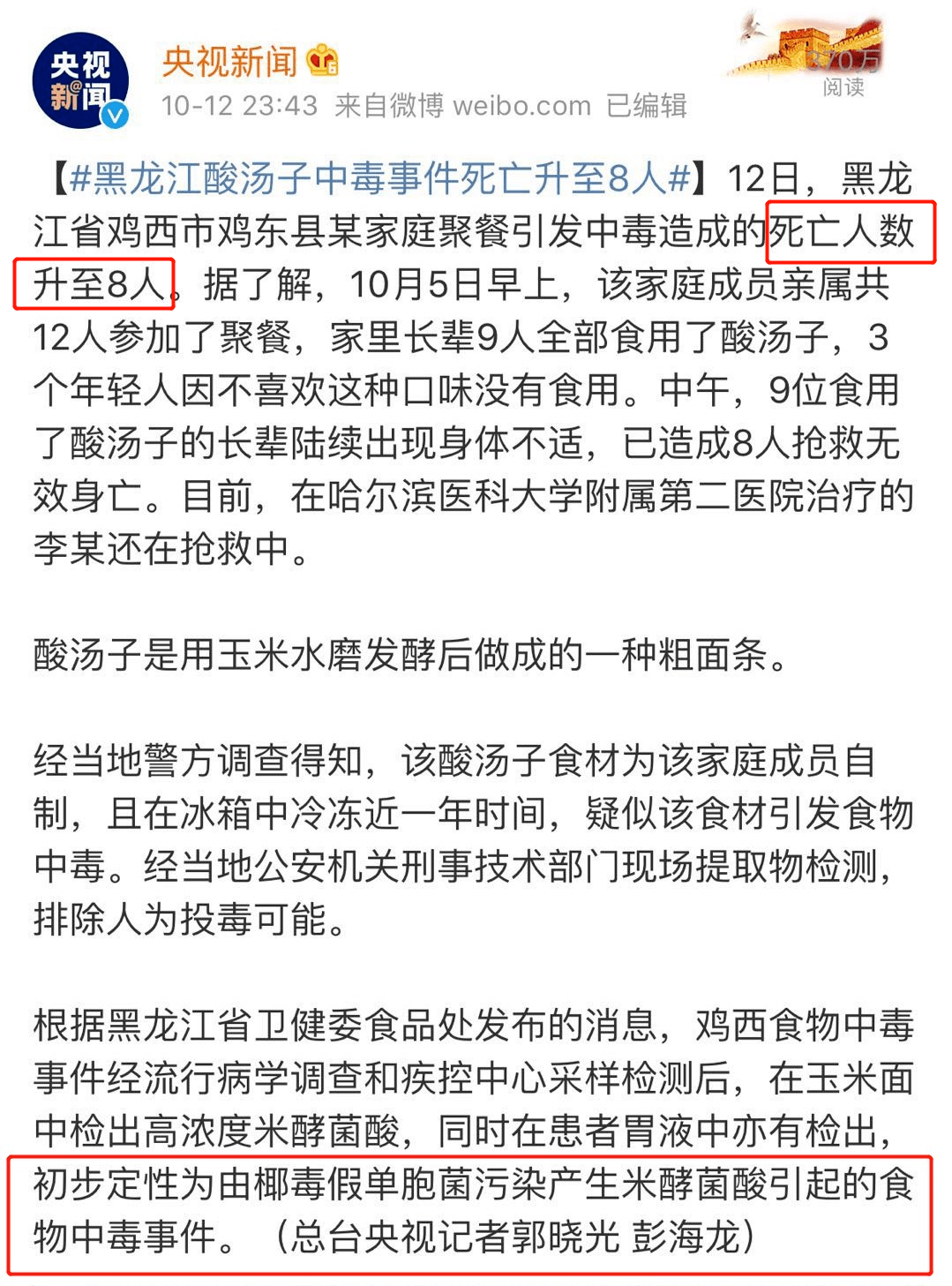 央视新闻

央视新闻
10-12 23:43 来自微博 weibo.com 已编辑
370万
阅读

【#黑龙江酸汤子中毒事件死亡升至8人#】12日，黑龙江省鸡西市鸡东县某家庭聚餐引发中毒造成的死亡人数升至8人。据了解，10月5日早上，该家庭成员亲属共12人参加了聚餐，家里长辈9人全部食用了酸汤子，3个年轻人因不喜欢这种口味没有食用。中午，9位食用了酸汤子的长辈陆续出现身体不适，已造成8人抢救无效身亡。目前，在哈尔滨医科大学附属第二医院治疗的李某还在抢救中。

酸汤子是用玉米水磨发酵后做成的一种粗面条。

经当地警方调查得知，该酸汤子食材为该家庭成员自制，且在冰箱中冷冻近一年时间，疑似该食材引发食物中毒。经当地公安机关刑事技术部门现场提取物检测，排除人为投毒可能。

根据黑龙江省卫健委食品处发布的消息，鸡西食物中毒事件经流行病学调查和疾控中心采样检测后，在玉米面中检出高浓度米酵菌酸，同时在患者胃液中亦有检出，初步定性为由椰毒假单胞菌污染产生米酵菌酸引起的食物中毒事件。（总台央视记者郭晓光 彭海龙）